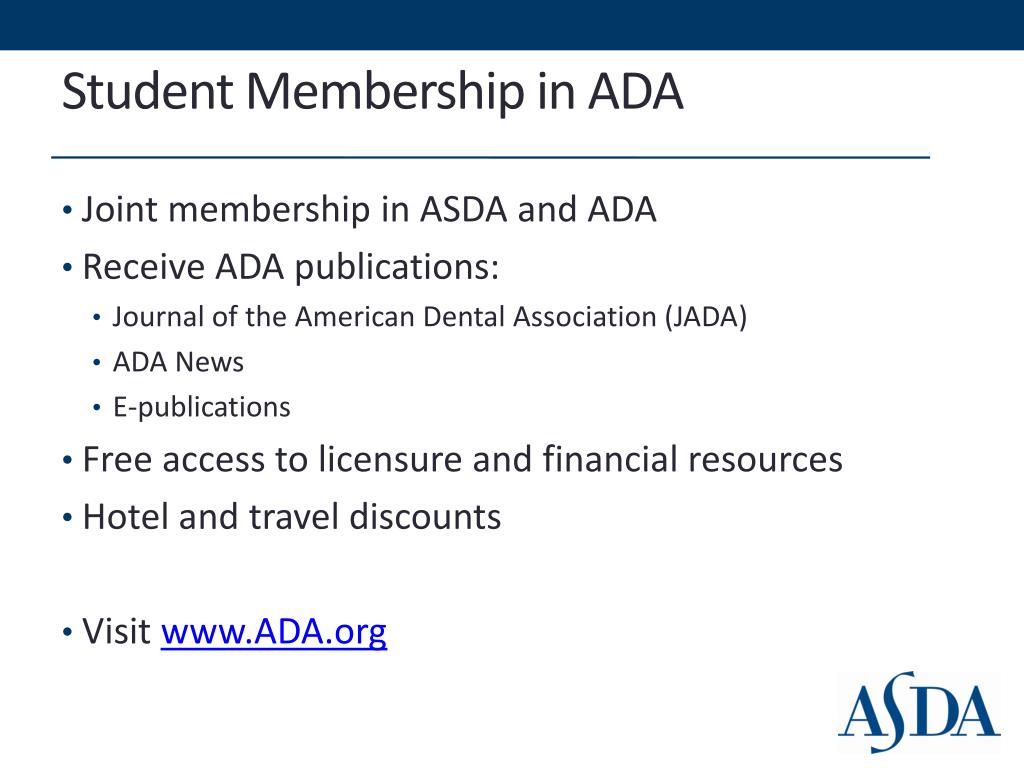 Student Membership in ADA

• Joint membership in ASDA and ADA
• Receive ADA publications:
  • Journal of the American Dental Association (JADA)
  • ADA News
  • E-publications
• Free access to licensure and financial resources
• Hotel and travel discounts

• Visit www.ADA.org

ASDA